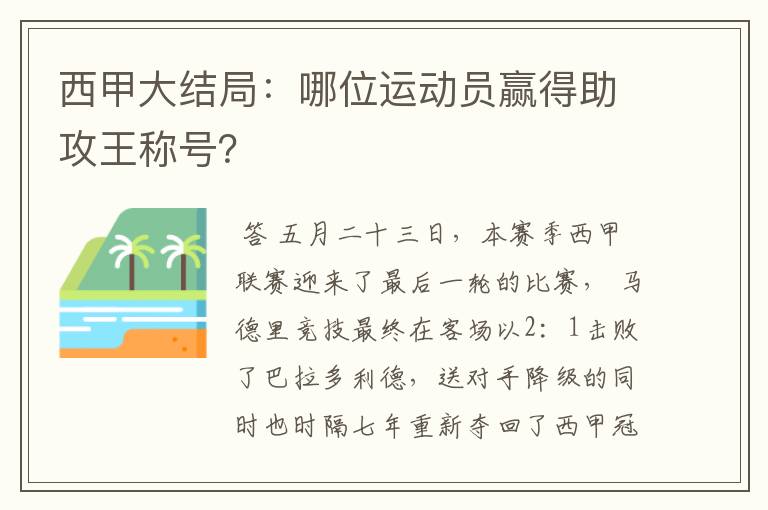 西甲大结局：哪位运动员赢得助攻王称号?

答 五月二十三日，本赛季西甲联赛迎来了最后一轮的比赛，马德里竞技最终在客场以2：1击败了巴拉多利德，送对手降级的同时也时隔七年重新夺回了西甲冠